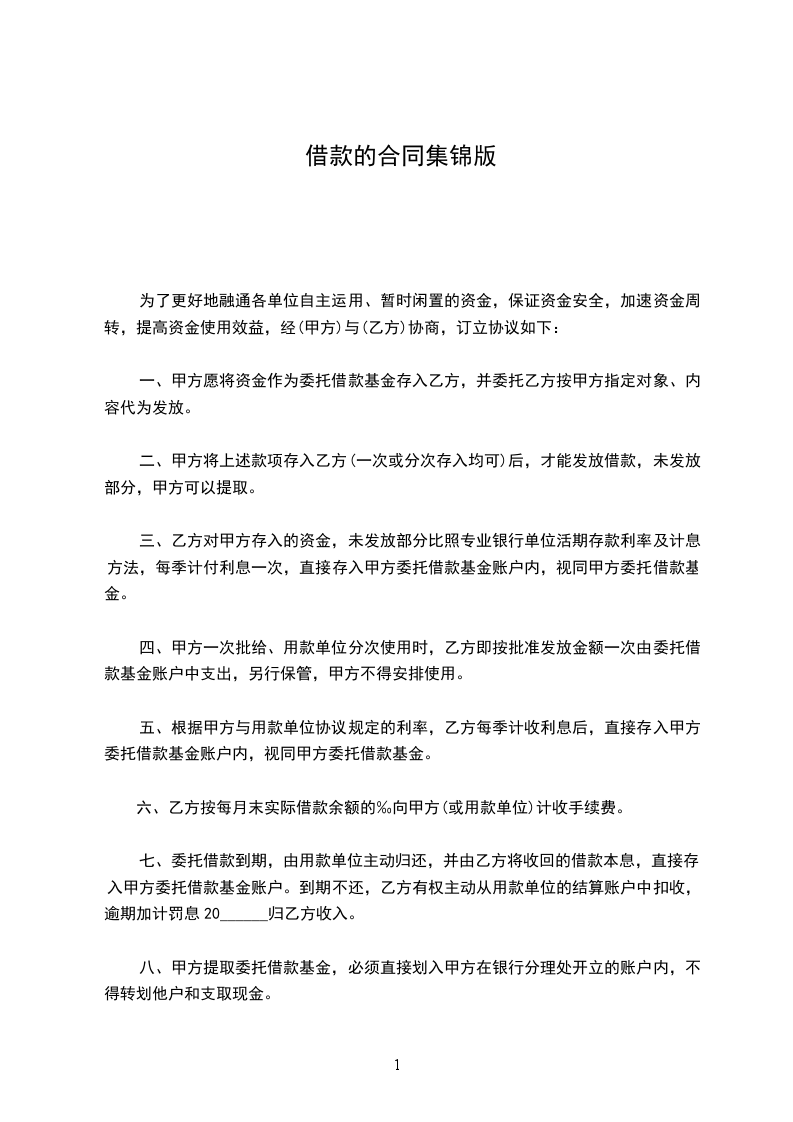 借款的合同集锦版

为了更好地融通各单位自主运用、暂时闲置的资金，保证资金安全，加速资金周转，提高资金使用效益，经(甲方)与(乙方)协商，订立协议如下：

一、甲方愿将资金作为委托借款基金存入乙方，并委托乙方按甲方指定对象、内容代为发放。

二、甲方将上述款项存入乙方(一次或分次存入均可)后，才能发放借款，未发放部分，甲方可以提取。

三、乙方对甲方存入的资金，未发放部分比照专业银行单位活期存款利率及计息方法，每季计付利息一次，直接存入甲方委托借款基金账户内，视同甲方委托借款基金。

四、甲方一次批给、用款单位分次使用时，乙方即按批准发放金额一次由委托借款基金账户中支出，另行保管，甲方不得安排使用。

五、根据甲方与用款单位协议规定的利率，乙方每季计收利息后，直接存入甲方委托借款基金账户内，视同甲方委托借款基金。

六、乙方按每月末实际借款余额的‰向甲方(或用款单位)计收手续费。

七、委托借款到期，由用款单位主动归还，并由乙方将收回的借款本息，直接存入甲方委托借款基金账户。到期不还，乙方有权主动从用款单位的结算账户中扣收，逾期加计罚息 20______归乙方收入。

八、甲方提取委托借款基金，必须直接划入甲方在银行分理处开立的账户内，不得转划他户和支取现金。

1